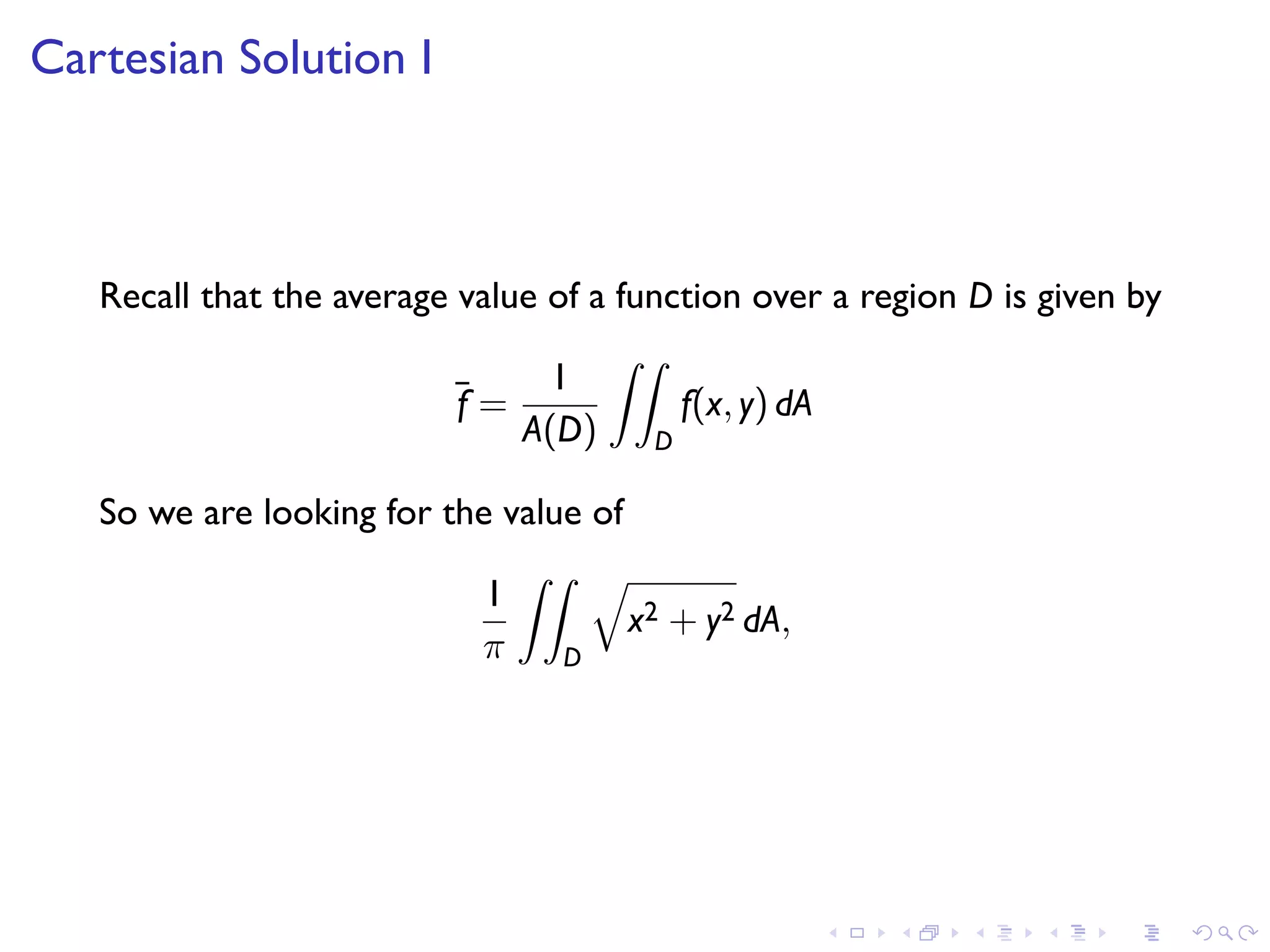 Cartesian Solution I

Recall that the average value of a function over a region $D$ is given by

$$\bar{f} = \frac{1}{A(D)} \iint_D f(x, y)\, dA$$

So we are looking for the value of

$$\frac{1}{\pi} \iint_D \sqrt{x^2 + y^2}\, dA,$$